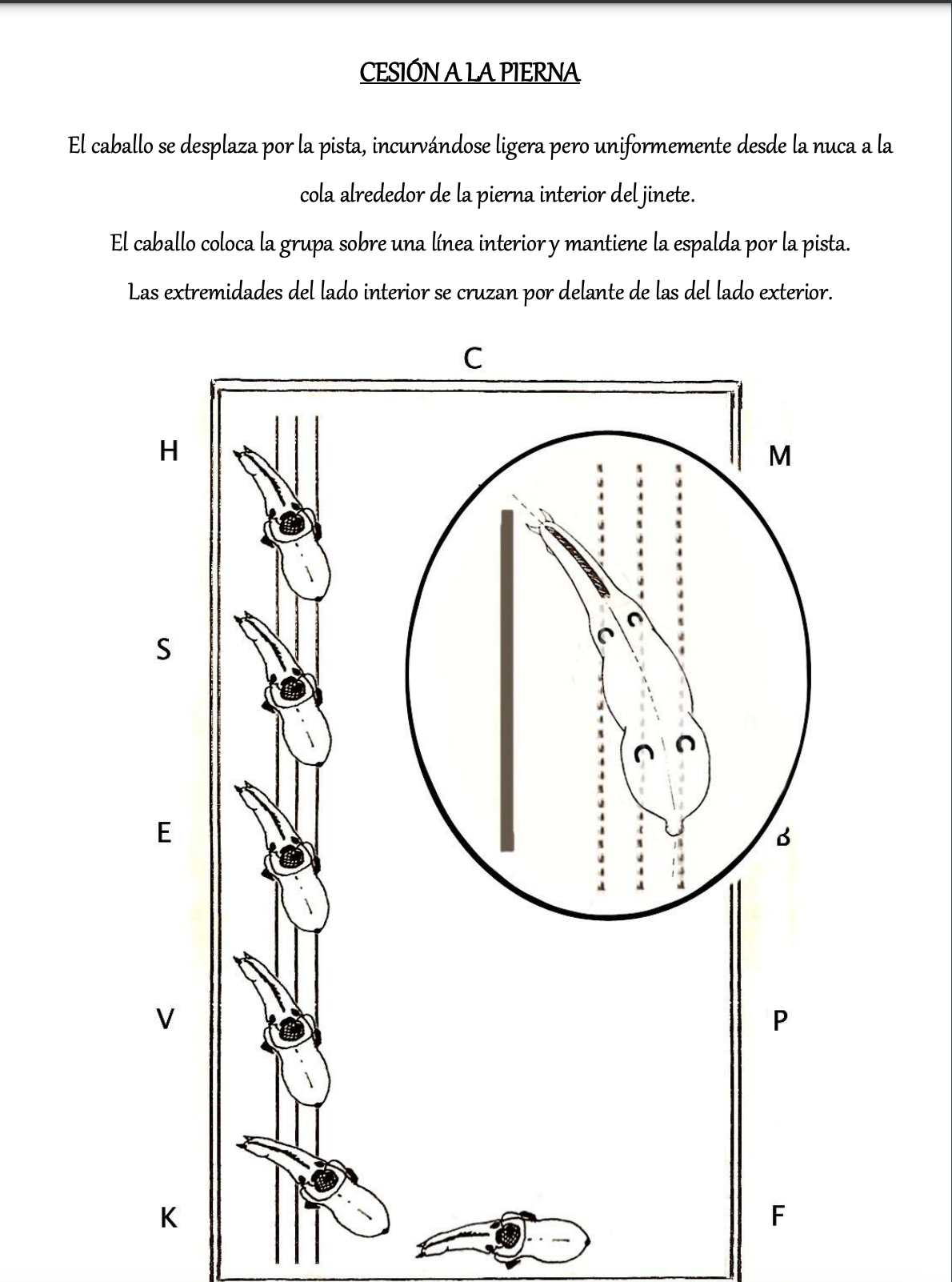 CESIÓN A LA PIERNA

El caballo se desplaza por la pista, incurvándose ligera pero uniformemente desde la nuca a la cola alrededor de la pierna interior del jinete.

El caballo coloca la grupa sobre una línea interior y mantiene la espalda por la pista.

Las extremidades del lado interior se cruzan por delante de las del lado exterior.

C

H

M

S

E

B

V

P

K

F